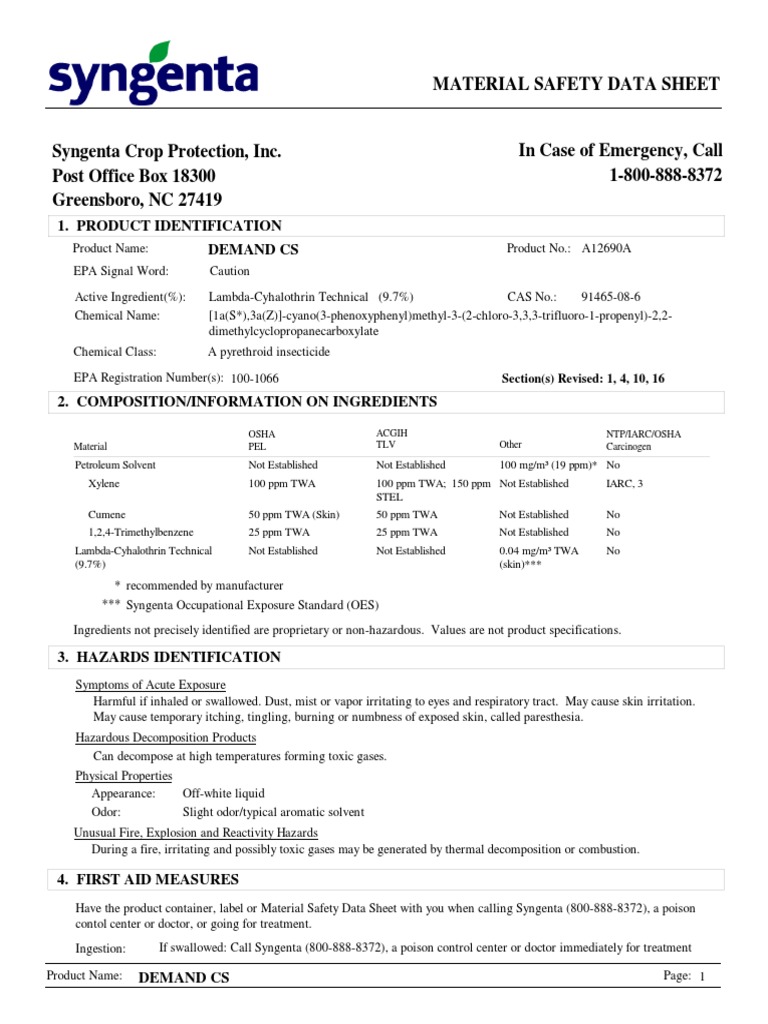 syngenta

MATERIAL SAFETY DATA SHEET

Syngenta Crop Protection, Inc.
Post Office Box 18300
Greensboro, NC 27419

In Case of Emergency, Call
1-800-888-8372

1. PRODUCT IDENTIFICATION

Product Name: DEMAND CS
Product No.: A12690A
EPA Signal Word: Caution
Active Ingredient(%): Lambda-Cyhalothrin Technical (9.7%)
CAS No.: 91465-08-6
Chemical Name: [1a(S*),3a(Z)]-cyano(3-phenoxyphenyl)methyl-3-(2-chloro-3,3,3-trifluoro-1-propenyl)-2,2-dimethylcyclopropanecarboxylate
Chemical Class: A pyrethroid insecticide
EPA Registration Number(s): 100-1066
Section(s) Revised: 1, 4, 10, 16

2. COMPOSITION/INFORMATION ON INGREDIENTS

| Material | OSHA PEL | ACGIH TLV | Other | NTP/IARC/OSHA Carcinogen |
|---|---|---|---|---|
| Petroleum Solvent | Not Established | Not Established | 100 mg/m³ (19 ppm)* | No |
| Xylene | 100 ppm TWA | 100 ppm TWA; 150 ppm STEL | Not Established | IARC, 3 |
| Cumene | 50 ppm TWA (Skin) | 50 ppm TWA | Not Established | No |
| 1,2,4-Trimethylbenzene | 25 ppm TWA | 25 ppm TWA | Not Established | No |
| Lambda-Cyhalothrin Technical (9.7%) | Not Established | Not Established | 0.04 mg/m³ TWA (skin)*** | No |

* recommended by manufacturer
*** Syngenta Occupational Exposure Standard (OES)

Ingredients not precisely identified are proprietary or non-hazardous. Values are not product specifications.

3. HAZARDS IDENTIFICATION

Symptoms of Acute Exposure
Harmful if inhaled or swallowed. Dust, mist or vapor irritating to eyes and respiratory tract. May cause skin irritation. May cause temporary itching, tingling, burning or numbness of exposed skin, called paresthesia.

Hazardous Decomposition Products
Can decompose at high temperatures forming toxic gases.

Physical Properties
Appearance: Off-white liquid
Odor: Slight odor/typical aromatic solvent

Unusual Fire, Explosion and Reactivity Hazards
During a fire, irritating and possibly toxic gases may be generated by thermal decomposition or combustion.

4. FIRST AID MEASURES

Have the product container, label or Material Safety Data Sheet with you when calling Syngenta (800-888-8372), a poison contol center or doctor, or going for treatment.

Ingestion: If swallowed: Call Syngenta (800-888-8372), a poison control center or doctor immediately for treatment

Product Name: DEMAND CS
Page: 1